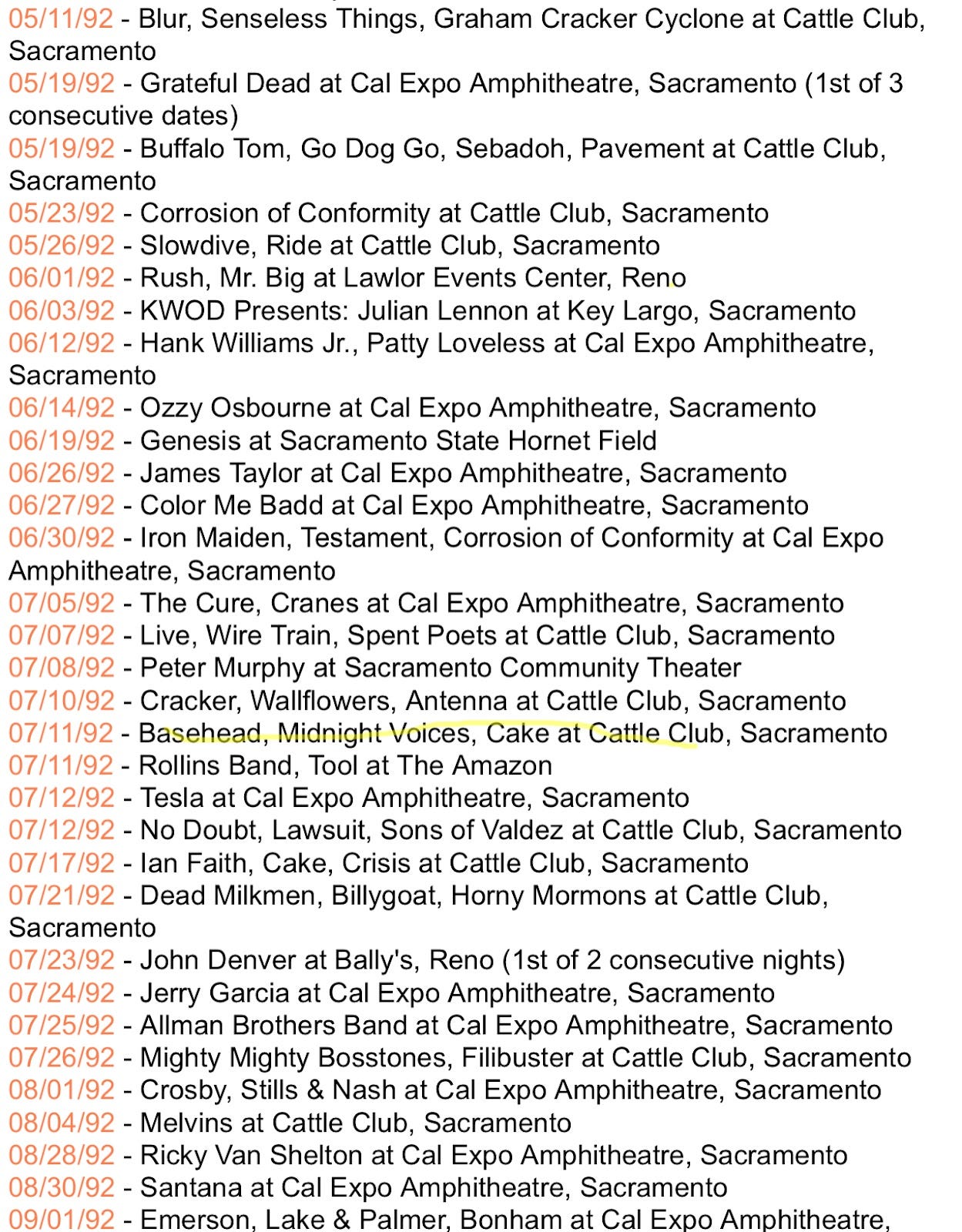 05/11/92 - Blur, Senseless Things, Graham Cracker Cyclone at Cattle Club, Sacramento
05/19/92 - Grateful Dead at Cal Expo Amphitheatre, Sacramento (1st of 3 consecutive dates)
05/19/92 - Buffalo Tom, Go Dog Go, Sebadoh, Pavement at Cattle Club, Sacramento
05/23/92 - Corrosion of Conformity at Cattle Club, Sacramento
05/26/92 - Slowdive, Ride at Cattle Club, Sacramento
06/01/92 - Rush, Mr. Big at Lawlor Events Center, Reno
06/03/92 - KWOD Presents: Julian Lennon at Key Largo, Sacramento
06/12/92 - Hank Williams Jr., Patty Loveless at Cal Expo Amphitheatre, Sacramento
06/14/92 - Ozzy Osbourne at Cal Expo Amphitheatre, Sacramento
06/19/92 - Genesis at Sacramento State Hornet Field
06/26/92 - James Taylor at Cal Expo Amphitheatre, Sacramento
06/27/92 - Color Me Badd at Cal Expo Amphitheatre, Sacramento
06/30/92 - Iron Maiden, Testament, Corrosion of Conformity at Cal Expo Amphitheatre, Sacramento
07/05/92 - The Cure, Cranes at Cal Expo Amphitheatre, Sacramento
07/07/92 - Live, Wire Train, Spent Poets at Cattle Club, Sacramento
07/08/92 - Peter Murphy at Sacramento Community Theater
07/10/92 - Cracker, Wallflowers, Antenna at Cattle Club, Sacramento
07/11/92 - Basehead, Midnight Voices, Cake at Cattle Club, Sacramento
07/11/92 - Rollins Band, Tool at The Amazon
07/12/92 - Tesla at Cal Expo Amphitheatre, Sacramento
07/12/92 - No Doubt, Lawsuit, Sons of Valdez at Cattle Club, Sacramento
07/17/92 - Ian Faith, Cake, Crisis at Cattle Club, Sacramento
07/21/92 - Dead Milkmen, Billygoat, Horny Mormons at Cattle Club, Sacramento
07/23/92 - John Denver at Bally's, Reno (1st of 2 consecutive nights)
07/24/92 - Jerry Garcia at Cal Expo Amphitheatre, Sacramento
07/25/92 - Allman Brothers Band at Cal Expo Amphitheatre, Sacramento
07/26/92 - Mighty Mighty Bosstones, Filibuster at Cattle Club, Sacramento
08/01/92 - Crosby, Stills & Nash at Cal Expo Amphitheatre, Sacramento
08/04/92 - Melvins at Cattle Club, Sacramento
08/28/92 - Ricky Van Shelton at Cal Expo Amphitheatre, Sacramento
08/30/92 - Santana at Cal Expo Amphitheatre, Sacramento
09/01/92 - Emerson, Lake & Palmer, Bonham at Cal Expo Amphitheatre,